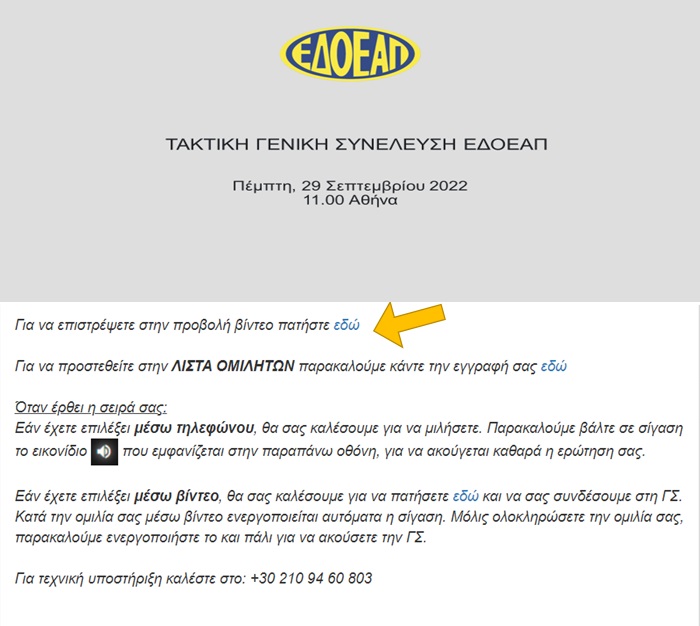 ΕΔΟΕΑΠ

ΤΑΚΤΙΚΗ ΓΕΝΙΚΗ ΣΥΝΕΛΕΥΣΗ ΕΔΟΕΑΠ

Πέμπτη, 29 Σεπτεμβρίου 2022
11.00 Αθήνα

Για να επιστρέψετε στην προβολή βίντεο πατήστε εδώ

Για να προστεθείτε στην ΛΙΣΤΑ ΟΜΙΛΗΤΩΝ παρακαλούμε κάντε την εγγραφή σας εδώ

Όταν έρθει η σειρά σας:
Εάν έχετε επιλέξει μέσω τηλεφώνου, θα σας καλέσουμε για να μιλήσετε. Παρακαλούμε βάλτε σε σίγαση το εικονίδιο που εμφανίζεται στην παραπάνω οθόνη, για να ακούγεται καθαρά η ερώτηση σας.

Εάν έχετε επιλέξει μέσω βίντεο, θα σας καλέσουμε για να πατήσετε εδώ και να σας συνδέσουμε στη ΓΣ. Κατά την ομιλία σας μέσω βίντεο ενεργοποιείται αυτόματα η σίγαση. Μόλις ολοκληρώσετε την ομιλία σας, παρακαλούμε ενεργοποιήστε το και πάλι για να ακούσετε την ΓΣ.

Για τεχνική υποστήριξη καλέστε στο: +30 210 94 60 803